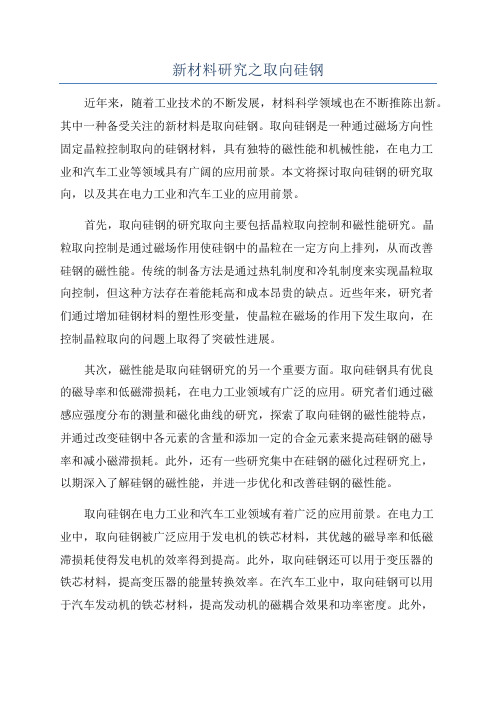 新材料研究之取向硅钢

近年来，随着工业技术的不断发展，材料科学领域也在不断推陈出新。其中一种备受关注的新材料是取向硅钢。取向硅钢是一种通过磁场方向性固定晶粒控制取向的硅钢材料，具有独特的磁性能和机械性能，在电力工业和汽车工业等领域具有广阔的应用前景。本文将探讨取向硅钢的研究取向，以及其在电力工业和汽车工业的应用前景。

首先，取向硅钢的研究取向主要包括晶粒取向控制和磁性能研究。晶粒取向控制是通过磁场作用使硅钢中的晶粒在一定方向上排列，从而改善硅钢的磁性能。传统的制备方法是通过热轧制度和冷轧制度来实现晶粒取向控制，但这种方法存在着能耗高和成本昂贵的缺点。近些年来，研究者们通过增加硅钢材料的塑性形变量，使晶粒在磁场的作用下发生取向，在控制晶粒取向的问题上取得了突破性进展。

其次，磁性能是取向硅钢研究的另一个重要方面。取向硅钢具有优良的磁导率和低磁滞损耗，在电力工业领域有广泛的应用。研究者们通过磁感应强度分布的测量和磁化曲线的研究，探索了取向硅钢的磁性能特点，并通过改变硅钢中各元素的含量和添加一定的合金元素来提高硅钢的磁导率和减小磁滞损耗。此外，还有一些研究集中在硅钢的磁化过程研究上，以期深入了解硅钢的磁性能，并进一步优化和改善硅钢的磁性能。

取向硅钢在电力工业和汽车工业领域有着广泛的应用前景。在电力工业中，取向硅钢被广泛应用于发电机的铁芯材料，其优越的磁导率和低磁滞损耗使得发电机的效率得到提高。此外，取向硅钢还可以用于变压器的铁芯材料，提高变压器的能量转换效率。在汽车工业中，取向硅钢可以用于汽车发动机的铁芯材料，提高发动机的磁耦合效果和功率密度。此外，